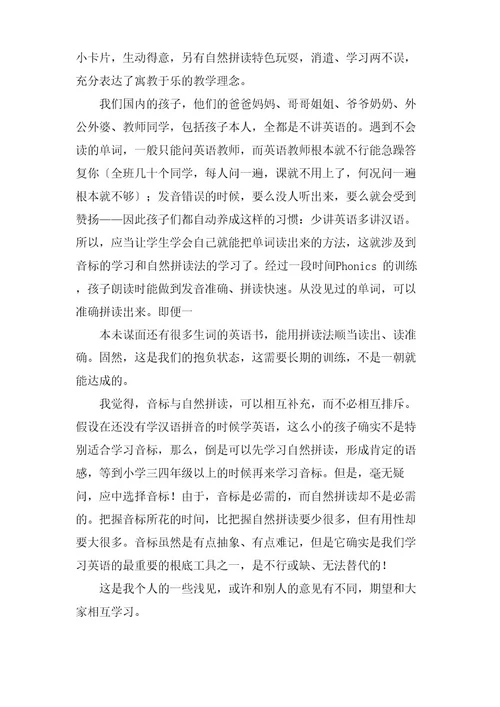 小卡片，生动得意，另有自然拼读特色玩耍，消遣、学习两不误，充分表达了寓教于乐的教学理念。

我们国内的孩子，他们的爸爸妈妈、哥哥姐姐、爷爷奶奶、外公外婆、教师同学，包括孩子本人，全都是不讲英语的。遇到不会读的单词，一般只能问英语教师，而英语教师根本就不行能急躁答复你〔全班几十个同学，每人问一遍，课就不用上了，何况问一遍根本就不够〕；发音错误的时候，要么没人听出来，要么就会受到赞扬——因此孩子们都自动养成这样的习惯：少讲英语多讲汉语。所以，应当让学生学会自己就能把单词读出来的方法，这就涉及到音标的学习和自然拼读法的学习了。经过一段时间Phonics 的训练，孩子朗读时能做到发音准确、拼读快速。从没见过的单词，可以准确拼读出来。即便一

本未谋面还有很多生词的英语书，能用拼读法顺当读出、读准确。固然，这是我们的抱负状态，这需要长期的训练，不是一朝就能达成的。

我觉得，音标与自然拼读，可以相互补充，而不必相互排斥。假设在还没有学汉语拼音的时候学英语，这么小的孩子确实不是特别适合学习音标，那么，倒是可以先学习自然拼读，形成肯定的语感，等到小学三四年级以上的时候再来学习音标。但是，毫无疑问，应中选择音标！由于，音标是必需的，而自然拼读却不是必需的。把握音标所花的时间，比把握自然拼读要少很多，但有用性却要大很多。音标虽然是有点抽象、有点难记，但是它确实是我们学习英语的最重要的根底工具之一，是不行或缺、无法替代的！

这是我个人的一些浅见，或许和别人的意见有不同，期望和大家相互学习。